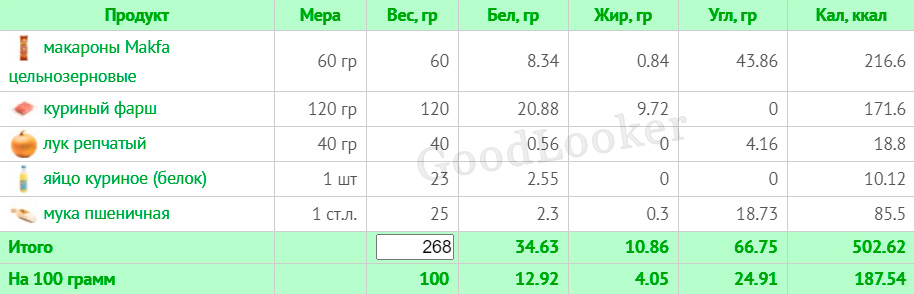 | Продукт | Мера | Вес, гр | Бел, гр | Жир, гр | Угл, гр | Кал, ккал |
|---|---|---|---|---|---|---|
| макароны Makfa цельнозерновые | 60 гр | 60 | 8.34 | 0.84 | 43.86 | 216.6 |
| куриный фарш | 120 гр | 120 | 20.88 | 9.72 | 0 | 171.6 |
| лук репчатый | 40 гр | 40 | 0.56 | 0 | 4.16 | 18.8 |
| яйцо куриное (белок) | 1 шт | 23 | 2.55 | 0 | 0 | 10.12 |
| мука пшеничная | 1 ст.л. | 25 | 2.3 | 0.3 | 18.73 | 85.5 |
| Итого | | 268 | 34.63 | 10.86 | 66.75 | 502.62 |
| На 100 грамм | | 100 | 12.92 | 4.05 | 24.91 | 187.54 |

GoodLooker